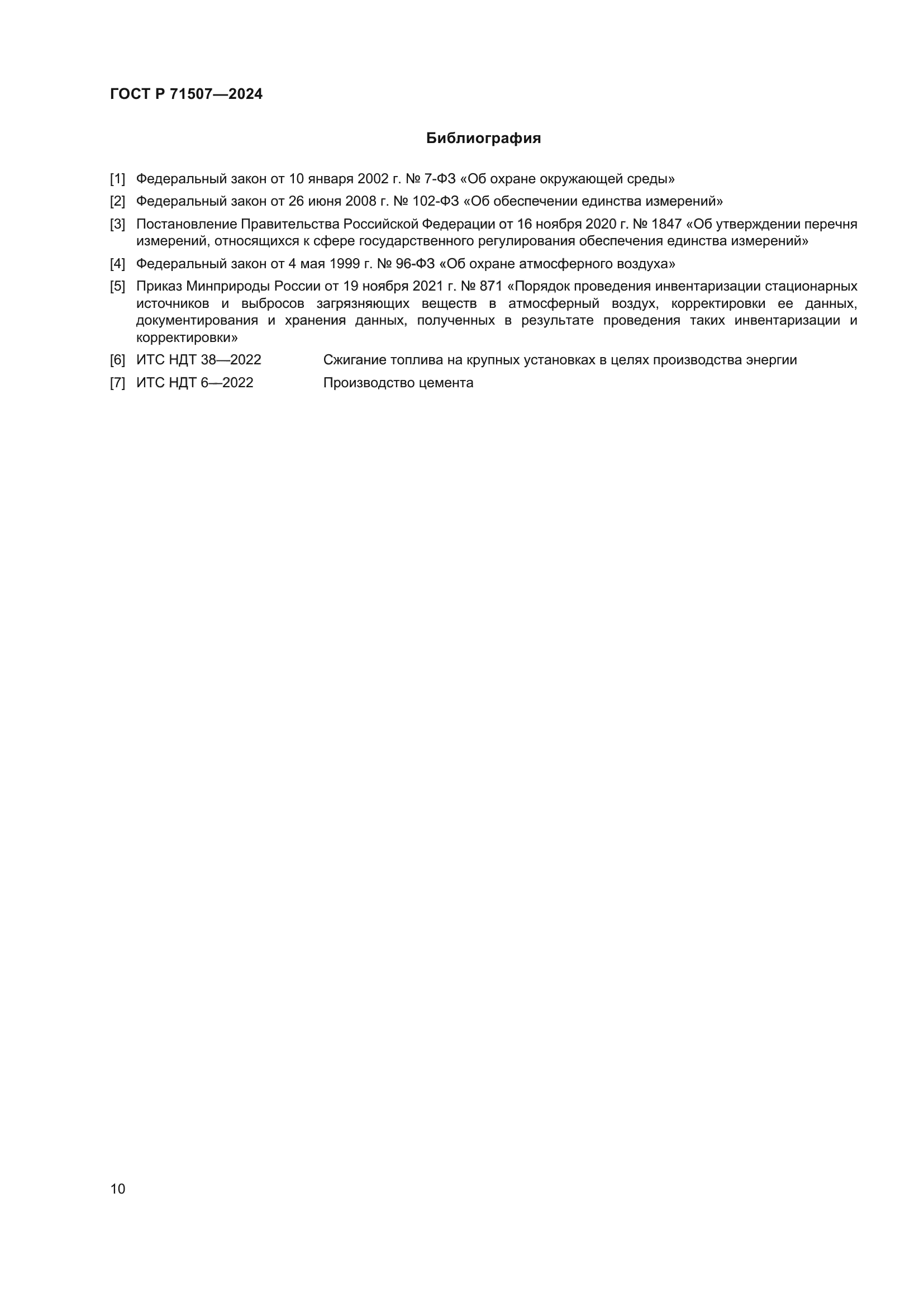 ГОСТ Р 71507—2024

Библиография

[1] Федеральный закон от 10 января 2002 г. № 7-ФЗ «Об охране окружающей среды»

[2] Федеральный закон от 26 июня 2008 г. № 102-ФЗ «Об обеспечении единства измерений»

[3] Постановление Правительства Российской Федерации от 16 ноября 2020 г. № 1847 «Об утверждении перечня измерений, относящихся к сфере государственного регулирования обеспечения единства измерений»

[4] Федеральный закон от 4 мая 1999 г. № 96-ФЗ «Об охране атмосферного воздуха»

[5] Приказ Минприроды России от 19 ноября 2021 г. № 871 «Порядок проведения инвентаризации стационарных источников и выбросов загрязняющих веществ в атмосферный воздух, корректировки ее данных, документирования и хранения данных, полученных в результате проведения таких инвентаризации и корректировки»

[6] ИТС НДТ 38—2022 Сжигание топлива на крупных установках в целях производства энергии

[7] ИТС НДТ 6—2022 Производство цемента

10